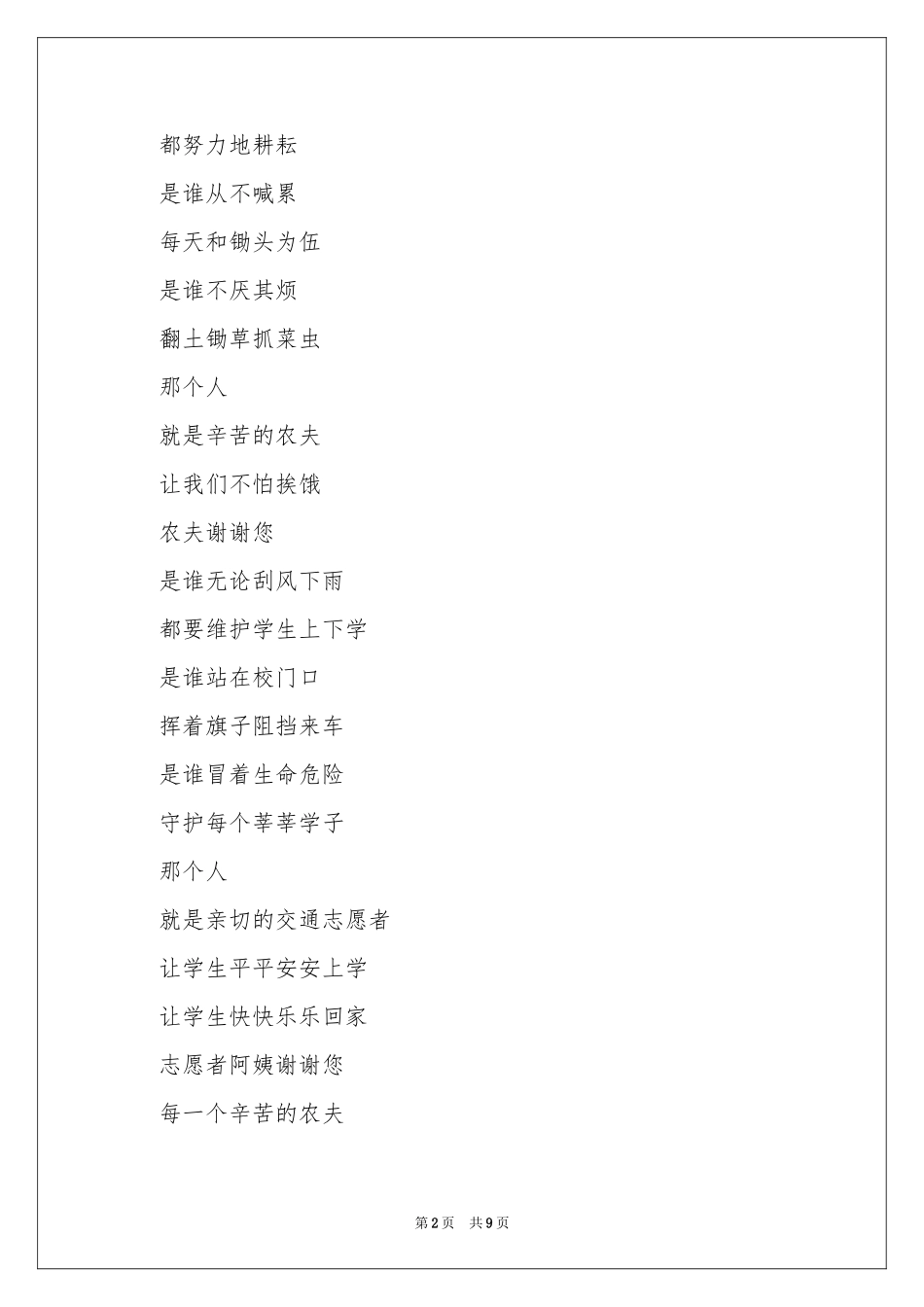 都努力地耕耘

是谁从不喊累

每天和锄头为伍

是谁不厌其烦

翻土锄草抓菜虫

那个人

就是辛苦的农夫

让我们不怕挨饿

农夫谢谢您

是谁无论刮风下雨

都要维护学生上下学

是谁站在校门口

挥着旗子阻挡来车

是谁冒着生命危险

守护每个莘莘学子

那个人

就是亲切的交通志愿者

让学生平平安安上学

让学生快快乐乐回家

志愿者阿姨谢谢您

每一个辛苦的农夫

第2页 共9页